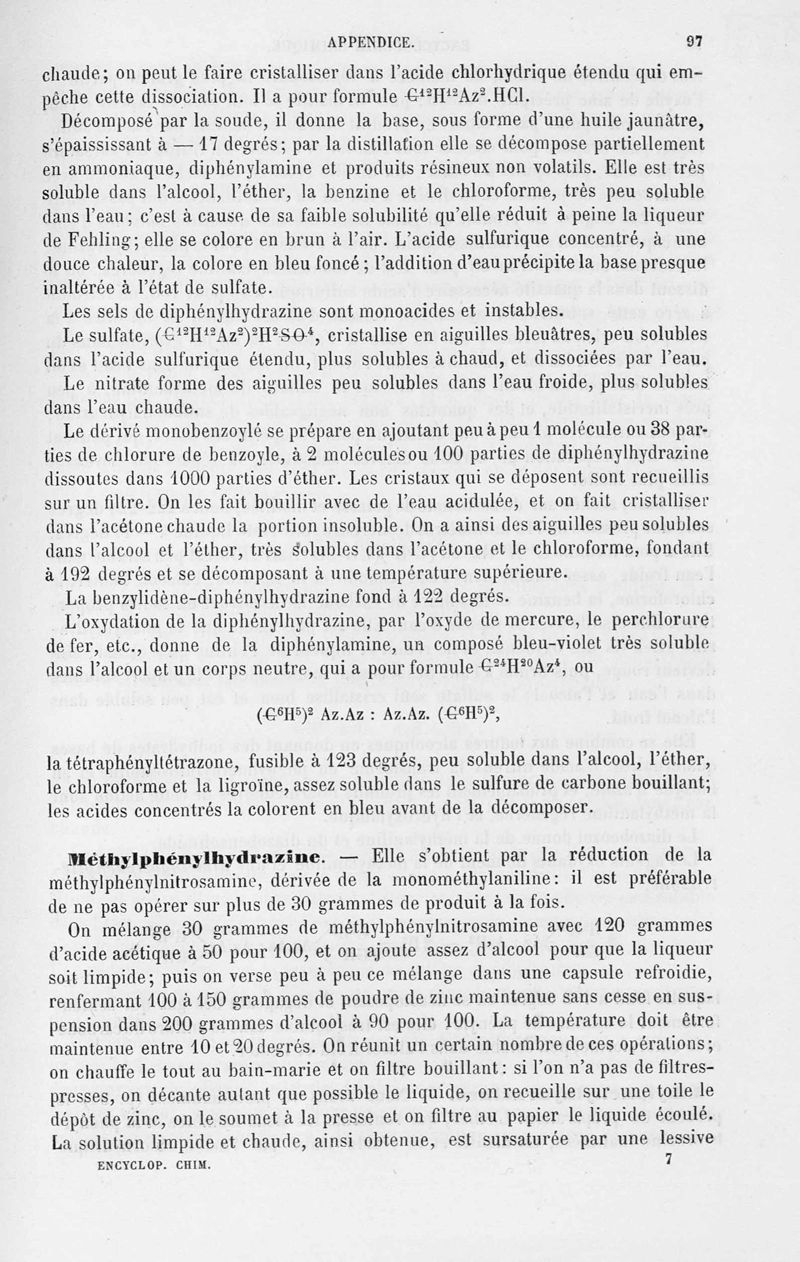 APPENDICE. 97

chaude; on peut le faire cristalliser dans l'acide chlorhydrique étendu qui empêche cette dissociation. Il a pour formule $C^{12}H^{12}Az^2.HCl$.

Décomposé par la soude, il donne la base, sous forme d'une huile jaunâtre, s'épaississant à — 17 degrés; par la distillation elle se décompose partiellement en ammoniaque, diphénylamine et produits résineux non volatils. Elle est très soluble dans l'alcool, l'éther, la benzine et le chloroforme, très peu soluble dans l'eau; c'est à cause de sa faible solubilité qu'elle réduit à peine la liqueur de Fehling; elle se colore en brun à l'air. L'acide sulfurique concentré, à une douce chaleur, la colore en bleu foncé; l'addition d'eau précipite la base presque inaltérée à l'état de sulfate.

Les sels de diphénylhydrazine sont monoacides et instables.

Le sulfate, $(C^{12}H^{12}Az^2)^2H^2SO^4$, cristallise en aiguilles bleuâtres, peu solubles dans l'acide sulfurique étendu, plus solubles à chaud, et dissociées par l'eau.

Le nitrate forme des aiguilles peu solubles dans l'eau froide, plus solubles dans l'eau chaude.

Le dérivé monobenzoylé se prépare en ajoutant peu à peu 1 molécule ou 38 parties de chlorure de benzoyle, à 2 molécules ou 100 parties de diphénylhydrazine dissoutes dans 1000 parties d'éther. Les cristaux qui se déposent sont recueillis sur un filtre. On les fait bouillir avec de l'eau acidulée, et on fait cristalliser dans l'acétone chaude la portion insoluble. On a ainsi des aiguilles peu solubles dans l'alcool et l'éther, très solubles dans l'acétone et le chloroforme, fondant à 192 degrés et se décomposant à une température supérieure.

La benzylidène-diphénylhydrazine fond à 122 degrés.

L'oxydation de la diphénylhydrazine, par l'oxyde de mercure, le perchlorure de fer, etc., donne de la diphénylamine, un composé bleu-violet très soluble dans l'alcool et un corps neutre, qui a pour formule $C^{24}H^{20}Az^4$, ou

$(C^6H^5)^2$ Az.Az : Az.Az. $(C^6H^5)^2$,

la tétraphényltétrazone, fusible à 123 degrés, peu soluble dans l'alcool, l'éther, le chloroforme et la ligroïne, assez soluble dans le sulfure de carbone bouillant; les acides concentrés la colorent en bleu avant de la décomposer.

Méthylphénylhydrazine. — Elle s'obtient par la réduction de la méthylphénylnitrosamine, dérivée de la monométhylaniline: il est préférable de ne pas opérer sur plus de 30 grammes de produit à la fois.

On mélange 30 grammes de méthylphénylnitrosamine avec 120 grammes d'acide acétique à 50 pour 100, et on ajoute assez d'alcool pour que la liqueur soit limpide; puis on verse peu à peu ce mélange dans une capsule refroidie, renfermant 100 à 150 grammes de poudre de zinc maintenue sans cesse en suspension dans 200 grammes d'alcool à 90 pour 100. La température doit être maintenue entre 10 et 20 degrés. On réunit un certain nombre de ces opérations; on chauffe le tout au bain-marie et on filtre bouillant: si l'on n'a pas de filtres-presses, on décante autant que possible le liquide, on recueille sur une toile le dépôt de zinc, on le soumet à la presse et on filtre au papier le liquide écoulé. La solution limpide et chaude, ainsi obtenue, est sursaturée par une lessive

ENCYCLOP. CHIM. 7